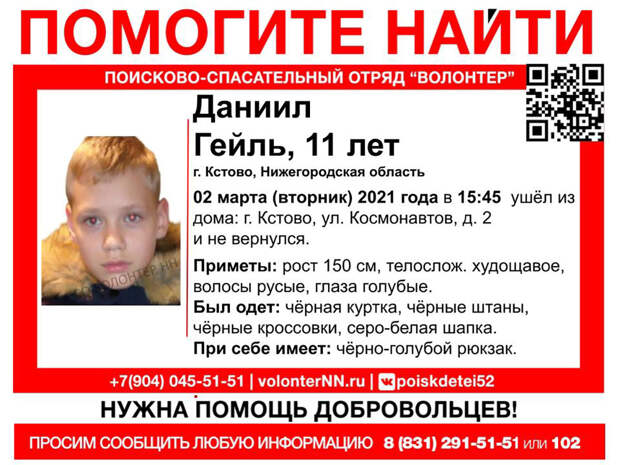 ПОМОГИТЕ НАЙТИ

ПОИСКОВО-СПАСАТЕЛЬНЫЙ ОТРЯД "ВОЛОНТЕР"

Даниил
Гейль, 11 лет

г. Кстово, Нижегородская область

02 марта (вторник) 2021 года в 15:45 ушёл из дома: г. Кстово, ул. Космонавтов, д. 2 и не вернулся.

Приметы: рост 150 см, телослож. худощавое, волосы русые, глаза голубые.
Был одет: чёрная куртка, чёрные штаны, чёрные кроссовки, серо-белая шапка.
При себе имеет: чёрно-голубой рюкзак.

ВОЛОНТЕР НН

+7(904) 045-51-51 | volonterNN.ru | poiskdetei52

НУЖНА ПОМОЩЬ ДОБРОВОЛЬЦЕВ!

ПРОСИМ СООБЩИТЬ ЛЮБУЮ ИНФОРМАЦИЮ 8 (831) 291-51-51 или 102